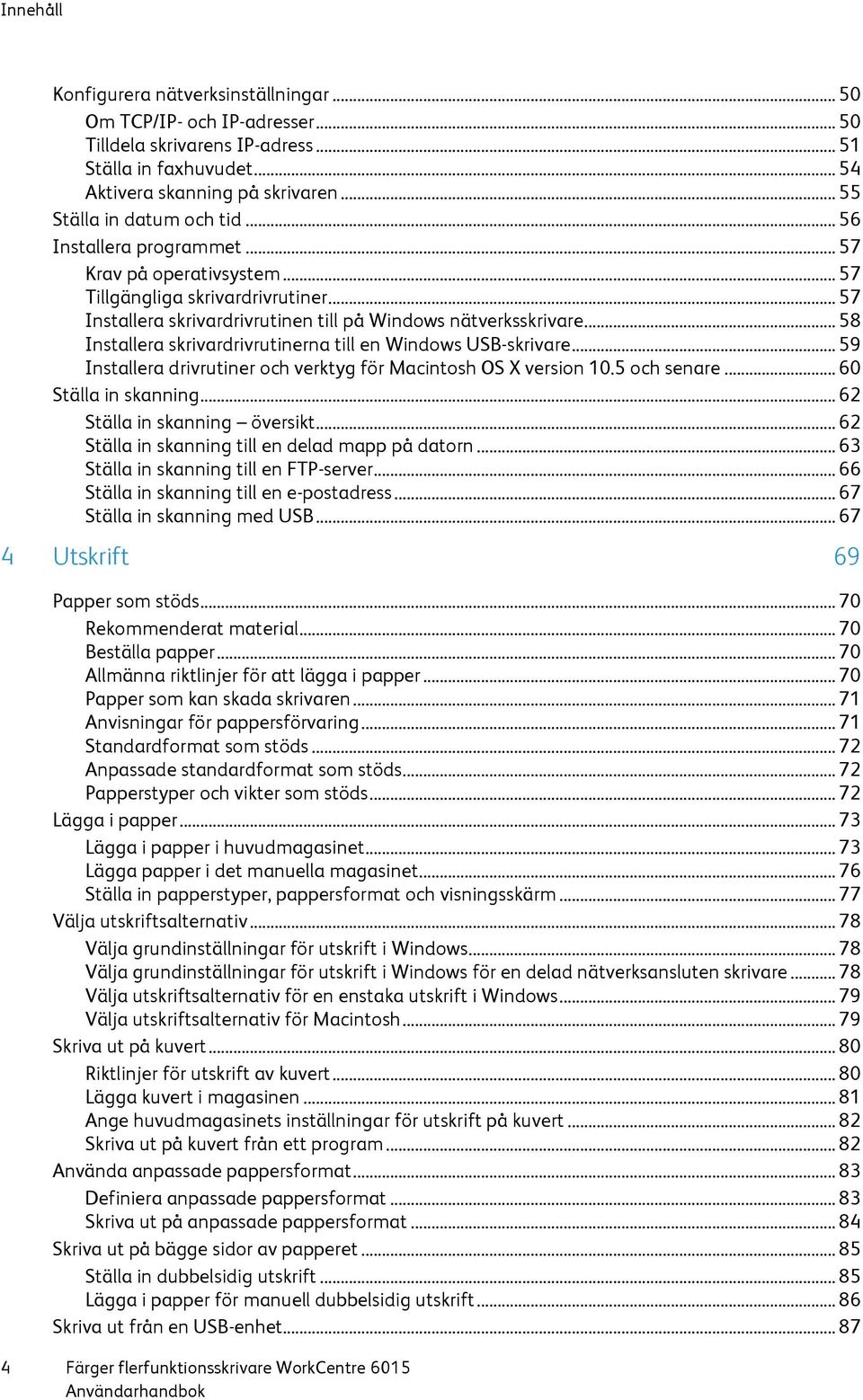 Innehåll

Konfigurera nätverksinställningar ... 50
Om TCP/IP- och IP-adresser ... 50
Tilldela skrivarens IP-adress ... 51
Ställa in faxhuvudet ... 54
Aktivera skanning på skrivaren ... 55
Ställa in datum och tid ... 56
Installera programmet ... 57
Krav på operativsystem ... 57
Tillgängliga skrivardrivrutiner ... 57
Installera skrivardrivrutinen till på Windows nätverksskrivare ... 58
Installera skrivardrivrutinerna till en Windows USB-skrivare ... 59
Installera drivrutiner och verktyg för Macintosh OS X version 10.5 och senare ... 60
Ställa in skanning ... 62
Ställa in skanning – översikt ... 62
Ställa in skanning till en delad mapp på datorn ... 63
Ställa in skanning till en FTP-server ... 66
Ställa in skanning till en e-postadress ... 67
Ställa in skanning med USB ... 67

4 Utskrift 69

Papper som stöds ... 70
Rekommenderat material ... 70
Beställa papper ... 70
Allmänna riktlinjer för att lägga i papper ... 70
Papper som kan skada skrivaren ... 71
Anvisningar för pappersförvaring ... 71
Standardformat som stöds ... 72
Anpassade standardformat som stöds ... 72
Papperstyper och vikter som stöds ... 72
Lägga i papper ... 73
Lägga i papper i huvudmagasinet ... 73
Lägga papper i det manuella magasinet ... 76
Ställa in papperstyper, pappersformat och visningsskärm ... 77
Välja utskriftsalternativ ... 78
Välja grundinställningar för utskrift i Windows ... 78
Välja grundinställningar för utskrift i Windows för en delad nätverksansluten skrivare ... 78
Välja utskriftsalternativ för en enstaka utskrift i Windows ... 79
Välja utskriftsalternativ för Macintosh ... 79
Skriva ut på kuvert ... 80
Riktlinjer för utskrift av kuvert ... 80
Lägga kuvert i magasinen ... 81
Ange huvudmagasinets inställningar för utskrift på kuvert ... 82
Skriva ut på kuvert från ett program ... 82
Använda anpassade pappersformat ... 83
Definiera anpassade pappersformat ... 83
Skriva ut på anpassade pappersformat ... 84
Skriva ut på bägge sidor av papperet ... 85
Ställa in dubbelsidig utskrift ... 85
Lägga i papper för manuell dubbelsidig utskrift ... 86
Skriva ut från en USB-enhet ... 87

4 Färger flerfunktionsskrivare WorkCentre 6015
Användarhandbok